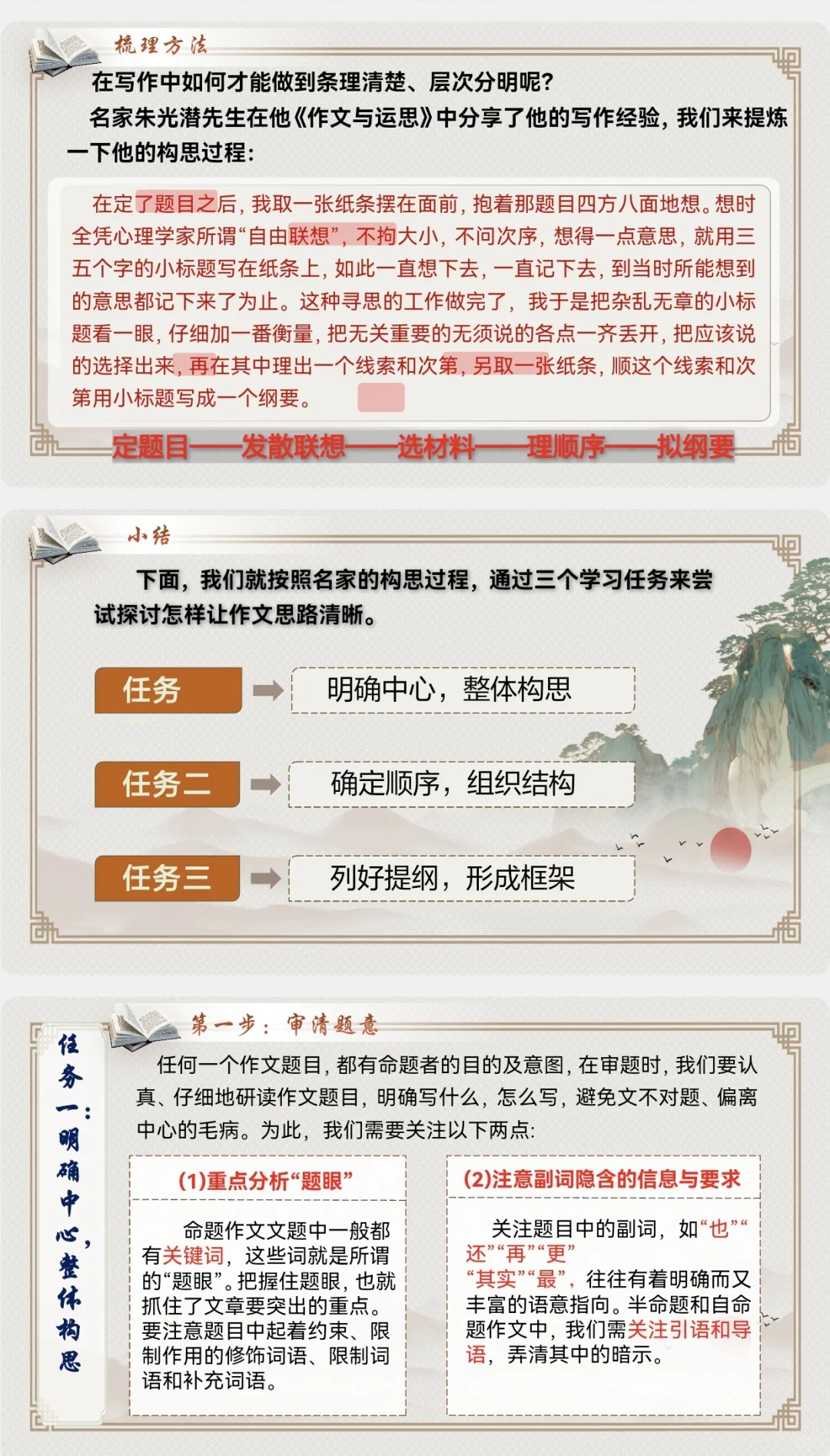 梳理方法

在写作中如何才能做到条理清楚、层次分明呢?

名家朱光潜先生在他《作文与运思》中分享了他的写作经验，我们来提炼一下他的构思过程:

在定了题目之后，我取一张纸条摆在面前，抱着那题目四方八面地想。想时全凭心理学家所谓“自由联想”，不拘大小，不问次序，想得一点意思，就用三五个字的小标题写在纸条上，如此一直想下去，一直记下去，到当时所能想到的意思都记下来了为止。这种寻思的工作做完了，我于是把杂乱无章的小标题看一眼，仔细加一番衡量，把无关重要的无须说的各点一齐丢开，把应该说的选择出来，再在其中理出一个线索和次第，另取一张纸条，顺这个线索和次第用小标题写成一个纲要。

定题目——发散联想——选材料——理顺序——拟纲要

小结

下面，我们就按照名家的构思过程，通过三个学习任务来尝试探讨怎样让作文思路清晰。

任务 明确中心，整体构思

任务二 确定顺序，组织结构

任务三 列好提纲，形成框架

任务一：明确中心，整体构思

第一步：审清题意

任何一个作文题目，都有命题者的目的及意图，在审题时，我们要认真、仔细地研读作文题目，明确写什么，怎么写，避免文不对题、偏离中心的毛病。为此，我们需要关注以下两点:

(1)重点分析“题眼”

命题作文文题中一般都有关键词，这些词就是所谓的“题眼”。把握住题眼，也就抓住了文章要突出的重点。要注意题目中起着约束、限制作用的修饰词语、限制词语和补充词语。

(2)注意副词隐含的信息与要求

关注题目中的副词，如“也”“还”“再”“更”“其实”“最”，往往有着明确而又丰富的语意指向。半命题和自命题作文中，我们需关注引语和导语，弄清其中的暗示。